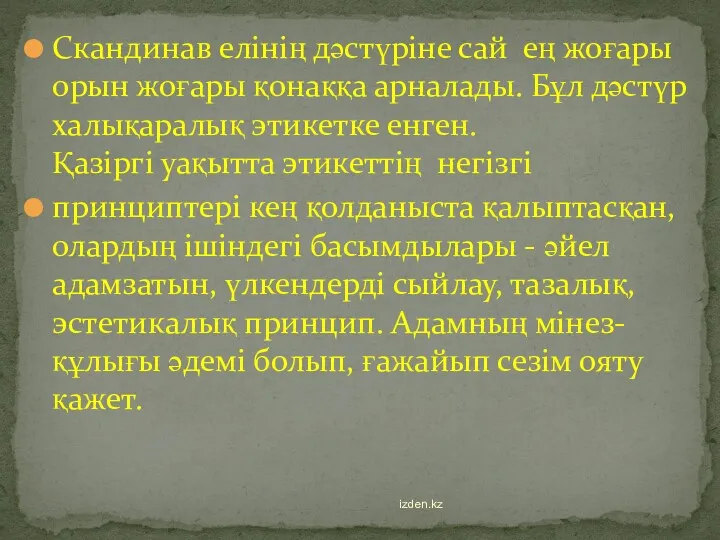 Скандинав елінің дәстүріне сай ең жоғары орын жоғары қонаққа арналады. Бұл дәстүр халықаралық этикетке енген. Қазіргі уақытта этикеттің негізгі

принциптері кең қолданыста қалыптасқан, олардың ішіндегі басымдылары - әйел адамзатын, үлкендерді сыйлау, тазалық, эстетикалық принцип. Адамның мінез-құлығы әдемі болып, ғажайып сезім ояту қажет.

izden.kz